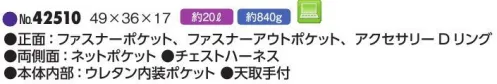 ●No.42510 49×36×17 約20ℓ 約840g

●正面：ファスナーポケット、ファスナーアウトポケット、アクセサリーＤリング
●両側面：ネットポケット ●チェストハーネス
●本体内部：ウレタン内装ポケット ●天取手付